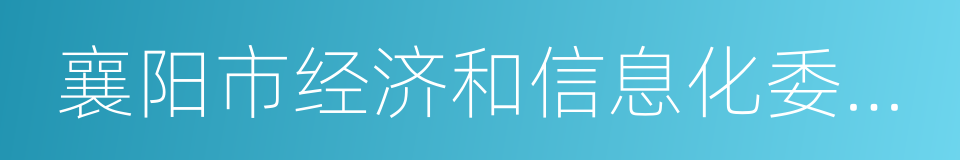 襄阳市经济和信息化委...